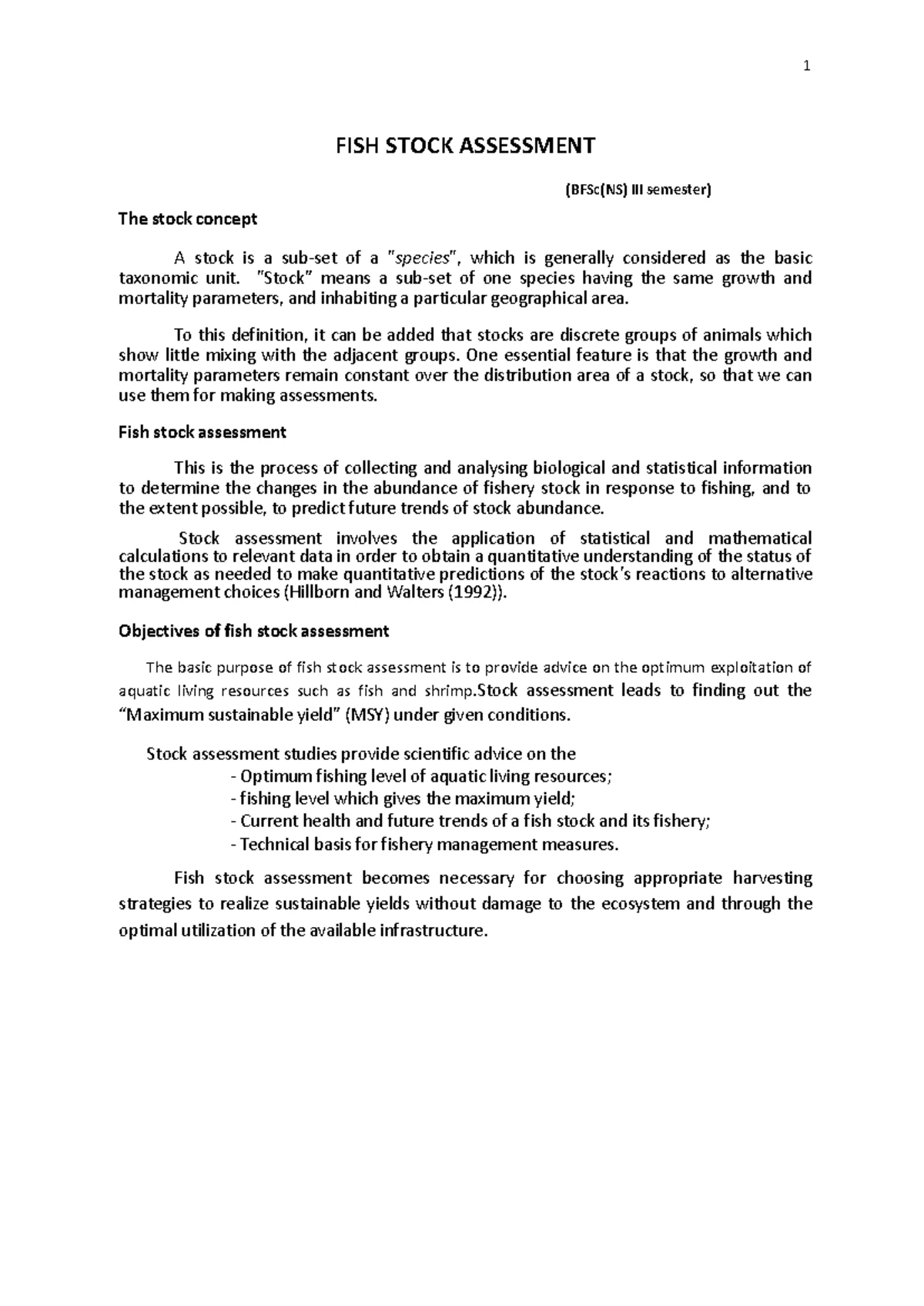 1

FISH STOCK ASSESSMENT

(BFSc(NS) III semester)

The stock concept

A stock is a sub-set of a "species", which is generally considered as the basic taxonomic unit. "Stock" means a sub-set of one species having the same growth and mortality parameters, and inhabiting a particular geographical area.

To this definition, it can be added that stocks are discrete groups of animals which show little mixing with the adjacent groups. One essential feature is that the growth and mortality parameters remain constant over the distribution area of a stock, so that we can use them for making assessments.

Fish stock assessment

This is the process of collecting and analysing biological and statistical information to determine the changes in the abundance of fishery stock in response to fishing, and to the extent possible, to predict future trends of stock abundance.

Stock assessment involves the application of statistical and mathematical calculations to relevant data in order to obtain a quantitative understanding of the status of the stock as needed to make quantitative predictions of the stock's reactions to alternative management choices (Hillborn and Walters (1992)).

Objectives of fish stock assessment

The basic purpose of fish stock assessment is to provide advice on the optimum exploitation of aquatic living resources such as fish and shrimp.Stock assessment leads to finding out the "Maximum sustainable yield" (MSY) under given conditions.

Stock assessment studies provide scientific advice on the
- Optimum fishing level of aquatic living resources;
- fishing level which gives the maximum yield;
- Current health and future trends of a fish stock and its fishery;
- Technical basis for fishery management measures.

Fish stock assessment becomes necessary for choosing appropriate harvesting strategies to realize sustainable yields without damage to the ecosystem and through the optimal utilization of the available infrastructure.